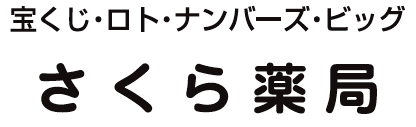 宝くじ・ロト・ナンバーズ・ビッグ

さくら薬局